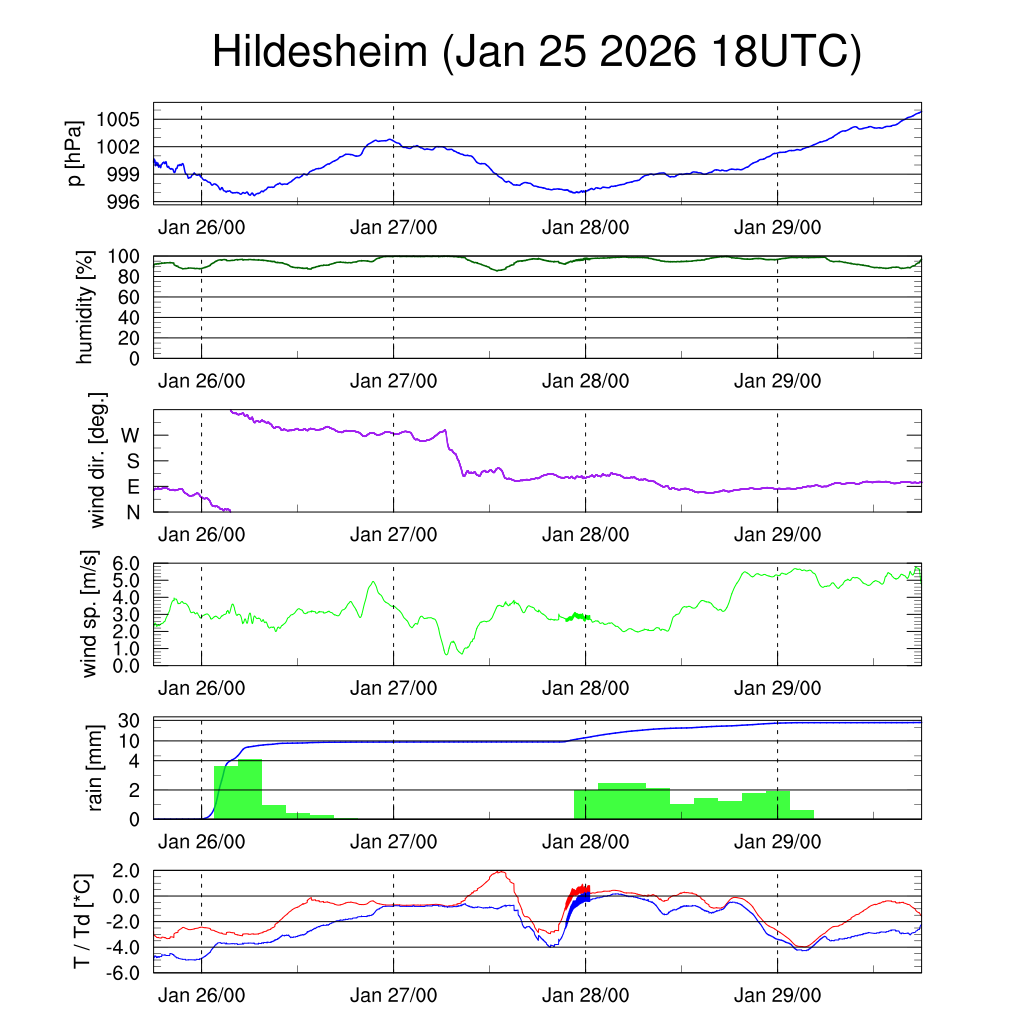 Hildesheim (Jan 25 2026 18UTC)

p [hPa]
1005
1002
999
996
Jan 26/00
Jan 27/00
Jan 28/00
Jan 29/00

humidity [%]
100
80
60
40
20
0
Jan 26/00
Jan 27/00
Jan 28/00
Jan 29/00

wind dir. [deg.]
W
S
E
N
Jan 26/00
Jan 27/00
Jan 28/00
Jan 29/00

wind sp. [m/s]
6.0
5.0
4.0
3.0
2.0
1.0
0.0
Jan 26/00
Jan 27/00
Jan 28/00
Jan 29/00

rain [mm]
30
10
4
2
0
Jan 26/00
Jan 27/00
Jan 28/00
Jan 29/00

T / Td [*C]
2.0
0.0
-2.0
-4.0
-6.0
Jan 26/00
Jan 27/00
Jan 28/00
Jan 29/00